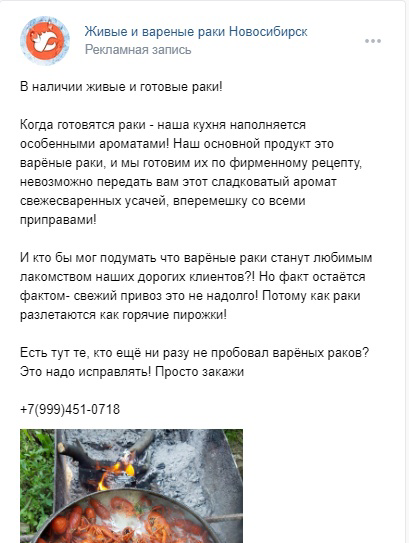 Живые и вареные раки Новосибирск
Рекламная запись

В наличии живые и готовые раки!

Когда готовятся раки - наша кухня наполняется особенными ароматами! Наш основной продукт это варёные раки, и мы готовим их по фирменному рецепту, невозможно передать вам этот сладковатый аромат свежесваренных усачей, вперемешку со всеми приправами!

И кто бы мог подумать что варёные раки станут любимым лакомством наших дорогих клиентов?! Но факт остаётся фактом- свежий привоз это не надолго! Потому как раки разлетаются как горячие пирожки!

Есть тут те, кто ещё ни разу не пробовал варёных раков? Это надо исправлять! Просто закажи

+7(999)451-0718